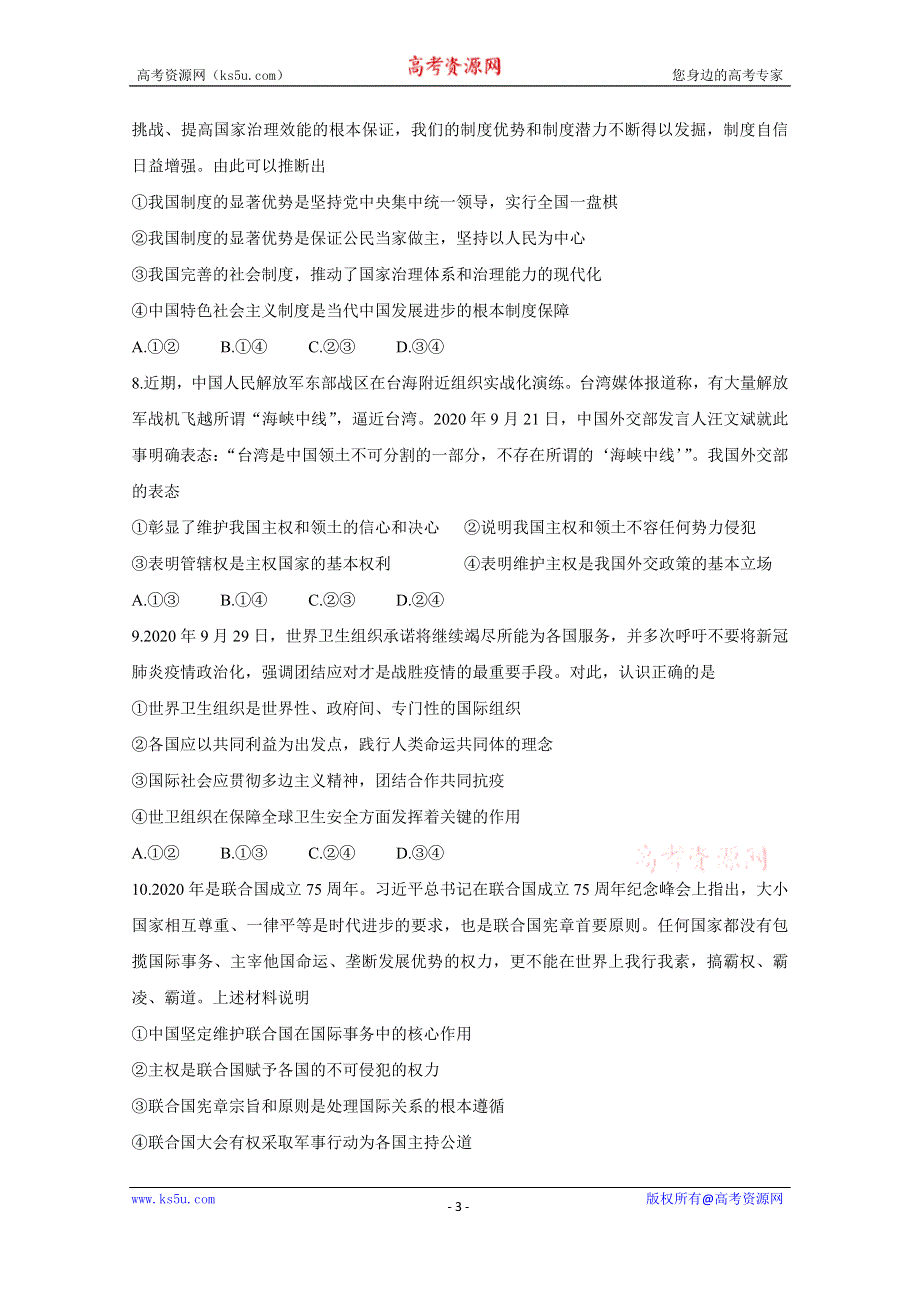 高考资源网（ks5u.com） 高考资源网 您身边的高考专家

挑战、提高国家治理效能的根本保证，我们的制度优势和制度潜力不断得以发掘，制度自信日益增强。由此可以推断出

①我国制度的显著优势是坚持党中央集中统一领导，实行全国一盘棋

②我国制度的显著优势是保证公民当家做主，坚持以人民为中心

③我国完善的社会制度，推动了国家治理体系和治理能力的现代化

④中国特色社会主义制度是当代中国发展进步的根本制度保障

A.①② B.①④ C.②③ D.③④

8.近期，中国人民解放军东部战区在台海附近组织实战化演练。台湾媒体报道称，有大量解放军战机飞越所谓“海峡中线”，逼近台湾。2020 年 9 月 21 日，中国外交部发言人汪文斌就此事明确表态：“台湾是中国领土不可分割的一部分，不存在所谓的‘海峡中线’”。我国外交部的表态

①彰显了维护我国主权和领土的信心和决心 ②说明我国主权和领土不容任何势力侵犯

③表明管辖权是主权国家的基本权利 ④表明维护主权是我国外交政策的基本立场

A.①③ B.①④ C.②③ D.②④

9.2020 年 9 月 29 日，世界卫生组织承诺将继续竭尽所能为各国服务，并多次呼吁不要将新冠肺炎疫情政治化，强调团结应对才是战胜疫情的最重要手段。对此，认识正确的是

①世界卫生组织是世界性、政府间、专门性的国际组织

②各国应以共同利益为出发点，践行人类命运共同体的理念

③国际社会应贯彻多边主义精神，团结合作共同抗疫

④世卫组织在保障全球卫生安全方面发挥着关键的作用

A.①② B.①③ C.②④ D.③④

高考资源网

10.2020 年是联合国成立 75 周年。习近平总书记在联合国成立 75 周年纪念峰会上指出，大小国家相互尊重、一律平等是时代进步的要求，也是联合国宪章首要原则。任何国家都没有包揽国际事务、主宰他国命运、垄断发展优势的权力，更不能在世界上我行我素，搞霸权、霸凌、霸道。上述材料说明

①中国坚定维护联合国在国际事务中的核心作用

②主权是联合国赋予各国的不可侵犯的权力

③联合国宪章宗旨和原则是处理国际关系的根本遵循

④联合国大会有权采取军事行动为各国主持公道

www.ks5u.com - 3 - 版权所有@高考资源网